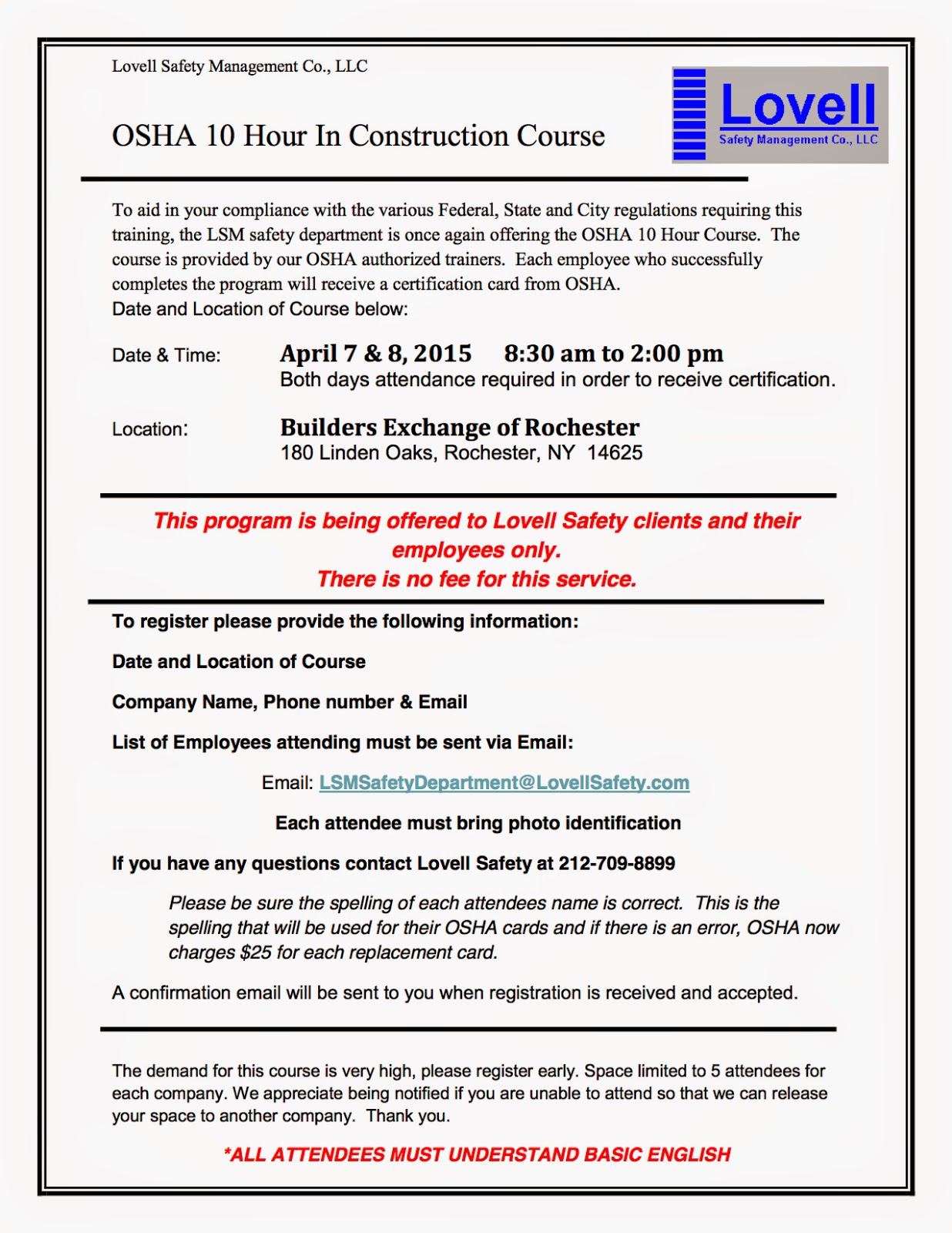 Lovell Safety Management Co., LLC

OSHA 10 Hour In Construction Course

Lovell
Safety Management Co., LLC

To aid in your compliance with the various Federal, State and City regulations requiring this training, the LSM safety department is once again offering the OSHA 10 Hour Course. The course is provided by our OSHA authorized trainers. Each employee who successfully completes the program will receive a certification card from OSHA.
Date and Location of Course below:

Date & Time: April 7 & 8, 2015 8:30 am to 2:00 pm
Both days attendance required in order to receive certification.

Location: Builders Exchange of Rochester
180 Linden Oaks, Rochester, NY 14625

This program is being offered to Lovell Safety clients and their employees only.
There is no fee for this service.

To register please provide the following information:

Date and Location of Course

Company Name, Phone number & Email

List of Employees attending must be sent via Email:

Email: LSMSafetyDepartment@LovellSafety.com

Each attendee must bring photo identification

If you have any questions contact Lovell Safety at 212-709-8899

Please be sure the spelling of each attendees name is correct. This is the spelling that will be used for their OSHA cards and if there is an error, OSHA now charges $25 for each replacement card.

A confirmation email will be sent to you when registration is received and accepted.

The demand for this course is very high, please register early. Space limited to 5 attendees for each company. We appreciate being notified if you are unable to attend so that we can release your space to another company. Thank you.

*ALL ATTENDEES MUST UNDERSTAND BASIC ENGLISH